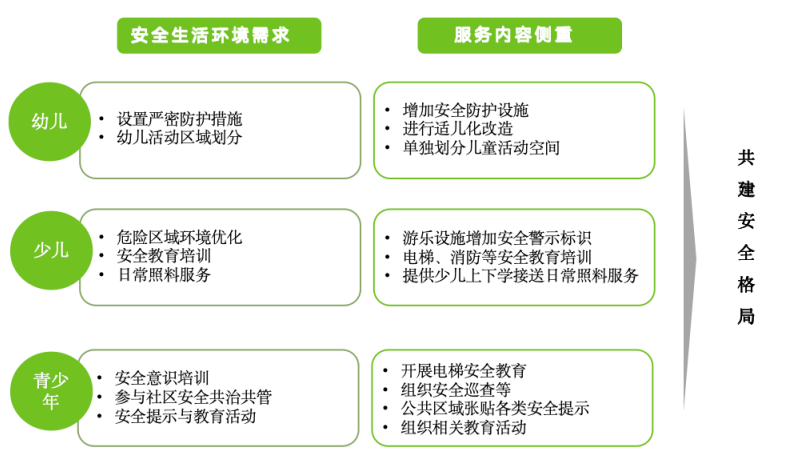 安全生活环境需求

服务内容侧重

幼儿

• 设置严密防护措施
• 幼儿活动区域划分

• 增加安全防护设施
• 进行适儿化改造
• 单独划分儿童活动空间

少儿

• 危险区域环境优化
• 安全教育培训
• 日常照料服务

• 游乐设施增加安全警示标识
• 电梯、消防等安全教育培训
• 提供少儿上下学接送日常照料服务

青少年

• 安全意识培训
• 参与社区安全共治共管
• 安全提示与教育活动

• 开展电梯安全教育
• 组织安全巡查等
• 公共区域张贴各类安全提示
• 组织相关教育活动

共建安全格局